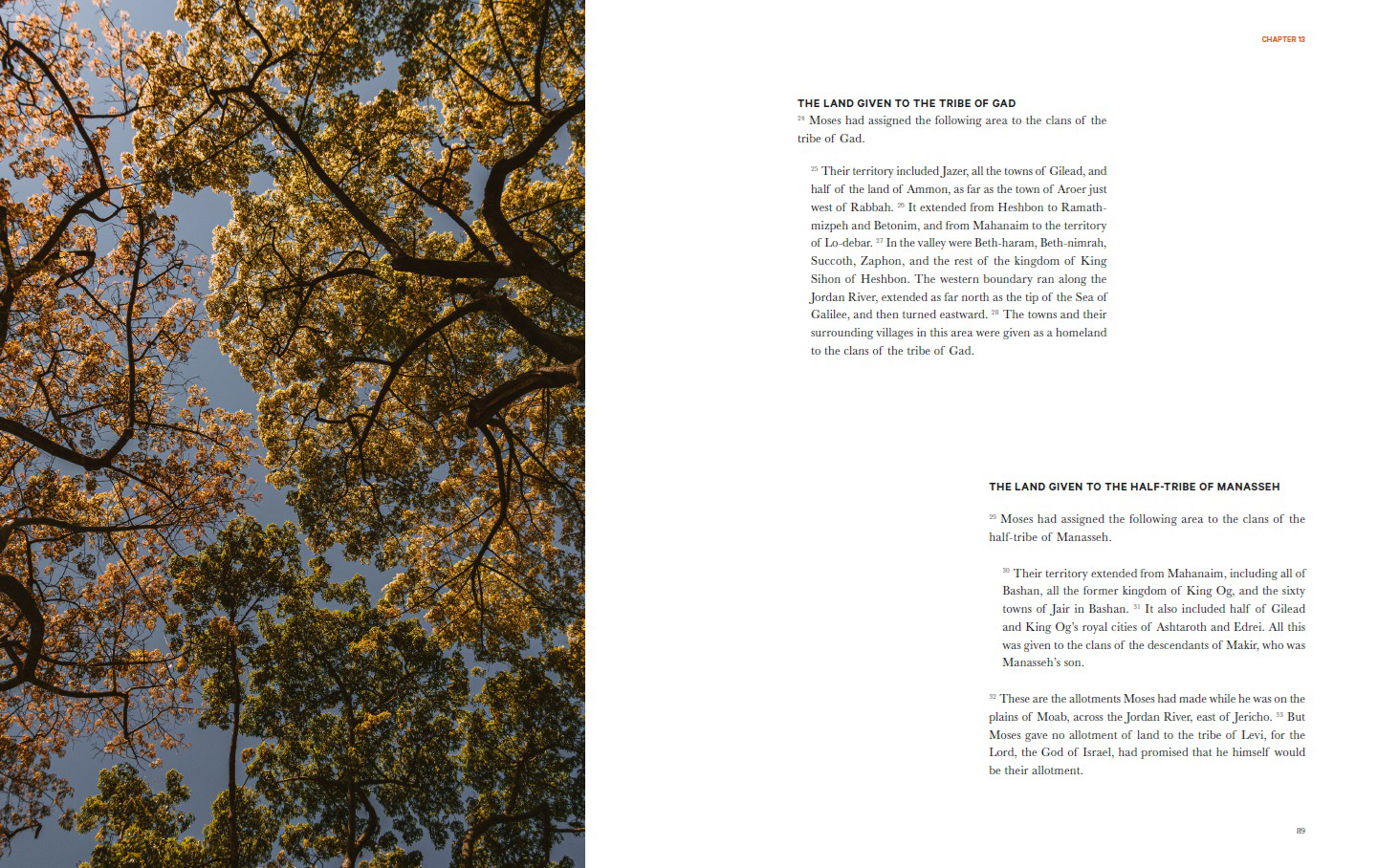 CHAPTER 13

THE LAND GIVEN TO THE TRIBE OF GAD

$^{24}$ Moses had assigned the following area to the clans of the tribe of Gad.

$^{25}$ Their territory included Jazer, all the towns of Gilead, and half of the land of Ammon, as far as the town of Aroer just west of Rabbah. $^{26}$ It extended from Heshbon to Ramath-mizpeh and Betonim, and from Mahanaim to the territory of Lo-debar. $^{27}$ In the valley were Beth-haram, Beth-nimrah, Succoth, Zaphon, and the rest of the kingdom of King Sihon of Heshbon. The western boundary ran along the Jordan River, extended as far north as the tip of the Sea of Galilee, and then turned eastward. $^{28}$ The towns and their surrounding villages in this area were given as a homeland to the clans of the tribe of Gad.

THE LAND GIVEN TO THE HALF-TRIBE OF MANASSEH

$^{29}$ Moses had assigned the following area to the clans of the half-tribe of Manasseh.

$^{30}$ Their territory extended from Mahanaim, including all of Bashan, all the former kingdom of King Og, and the sixty towns of Jair in Bashan. $^{31}$ It also included half of Gilead and King Og's royal cities of Ashtaroth and Edrei. All this was given to the clans of the descendants of Makir, who was Manasseh's son.

$^{32}$ These are the allotments Moses had made while he was on the plains of Moab, across the Jordan River, east of Jericho. $^{33}$ But Moses gave no allotment of land to the tribe of Levi, for the Lord, the God of Israel, had promised that he himself would be their allotment.

89